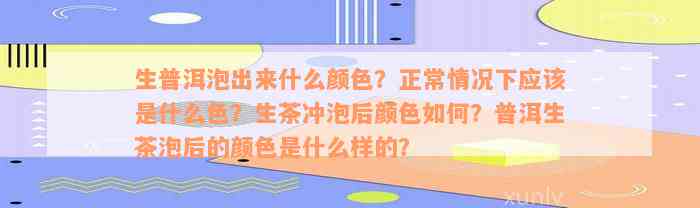 生普洱泡出来什么颜色？正常情况下应该是什么色？生茶冲泡后颜色如何？普洱生茶泡后的颜色是什么样的?

xunlv